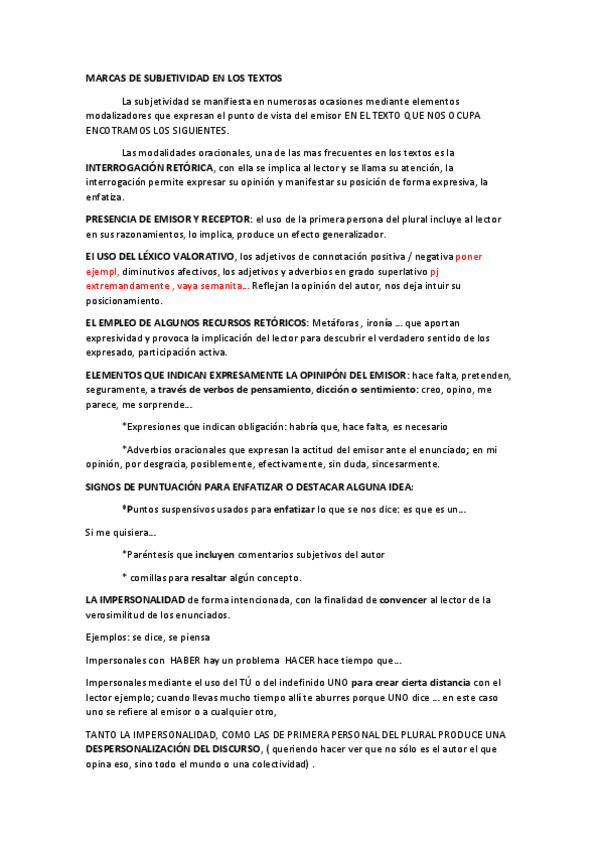 MARCAS DE SUBJETIVIDAD EN LOS TEXTOS

La subjetividad se manifiesta en numerosas ocasiones mediante elementos modalizadores que expresan el punto de vista del emisor EN EL TEXTO QUE NOS OCUPA ENCOTRAMOS LOS SIGUIENTES.

Las modalidades oracionales, una de las mas frecuentes en los textos es la INTERROGACIÓN RETÓRICA, con ella se implica al lector y se llama su atención, la interrogación permite expresar su opinión y manifestar su posición de forma expresiva, la enfatiza.

PRESENCIA DE EMISOR Y RECEPTOR: el uso de la primera persona del plural incluye al lector en sus razonamientos, lo implica, produce un efecto generalizador.

El USO DEL LÉXICO VALORATIVO, los adjetivos de connotación positiva / negativa poner ejempl, diminutivos afectivos, los adjetivos y adverbios en grado superlativo pj extremandamente , vaya semanita... Reflejan la opinión del autor, nos deja intuir su posicionamiento.

EL EMPLEO DE ALGUNOS RECURSOS RETÓRICOS: Metáforas , ironía ... que aportan expresividad y provoca la implicación del lector para descubrir el verdadero sentido de los expresado, participación activa.

ELEMENTOS QUE INDICAN EXPRESAMENTE LA OPINIPÓN DEL EMISOR: hace falta, pretenden, seguramente, a través de verbos de pensamiento, dicción o sentimiento: creo, opino, me parece, me sorprende...

*Expresiones que indican obligación: habría que, hace falta, es necesario

*Adverbios oracionales que expresan la actitud del emisor ante el enunciado; en mi opinión, por desgracia, posiblemente, efectivamente, sin duda, sincesarmente.

SIGNOS DE PUNTUACIÓN PARA ENFATIZAR O DESTACAR ALGUNA IDEA:

*Puntos suspensivos usados para enfatizar lo que se nos dice: es que es un...

Si me quisiera...

*Paréntesis que incluyen comentarios subjetivos del autor

* comillas para resaltar algún concepto.

LA IMPERSONALIDAD de forma intencionada, con la finalidad de convencer al lector de la verosimilitud de los enunciados.

Ejemplos: se dice, se piensa

Impersonales con HABER hay un problema HACER hace tiempo que...

Impersonales mediante el uso del TÚ o del indefinido UNO para crear cierta distancia con el lector ejemplo; cuando llevas mucho tiempo allí te aburres porque UNO dice ... en este caso uno se refiere al emisor o a cualquier otro,

TANTO LA IMPERSONALIDAD, COMO LAS DE PRIMERA PERSONAL DEL PLURAL PRODUCE UNA DESPERSONALIZACIÓN DEL DISCURSO, ( queriendo hacer ver que no sólo es el autor el que opina eso, sino todo el mundo o una colectividad) .